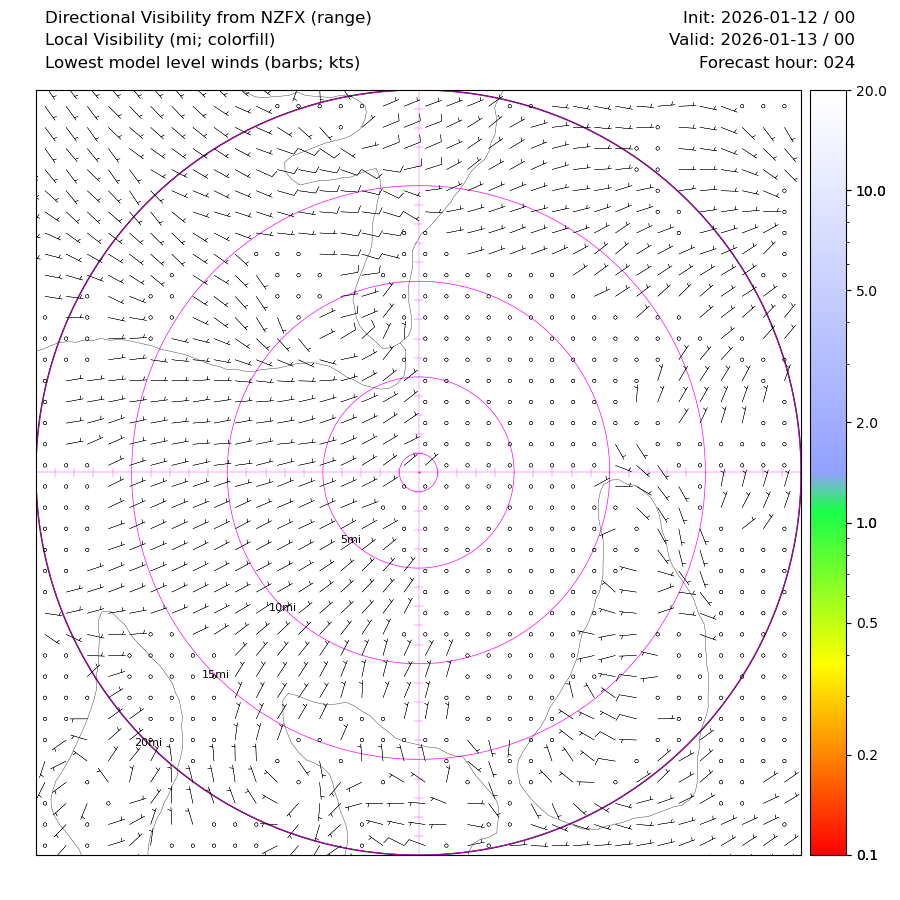 Directional Visibility from NZFX (range)
Local Visibility (mi; colorfill)
Lowest model level winds (barbs; kts)

Init: 2026-01-12 / 00
Valid: 2026-01-13 / 00
Forecast hour: 024

5mi
10mi
15mi
20mi

20.0
10.0
5.0
2.0
1.0
0.5
0.2
0.1